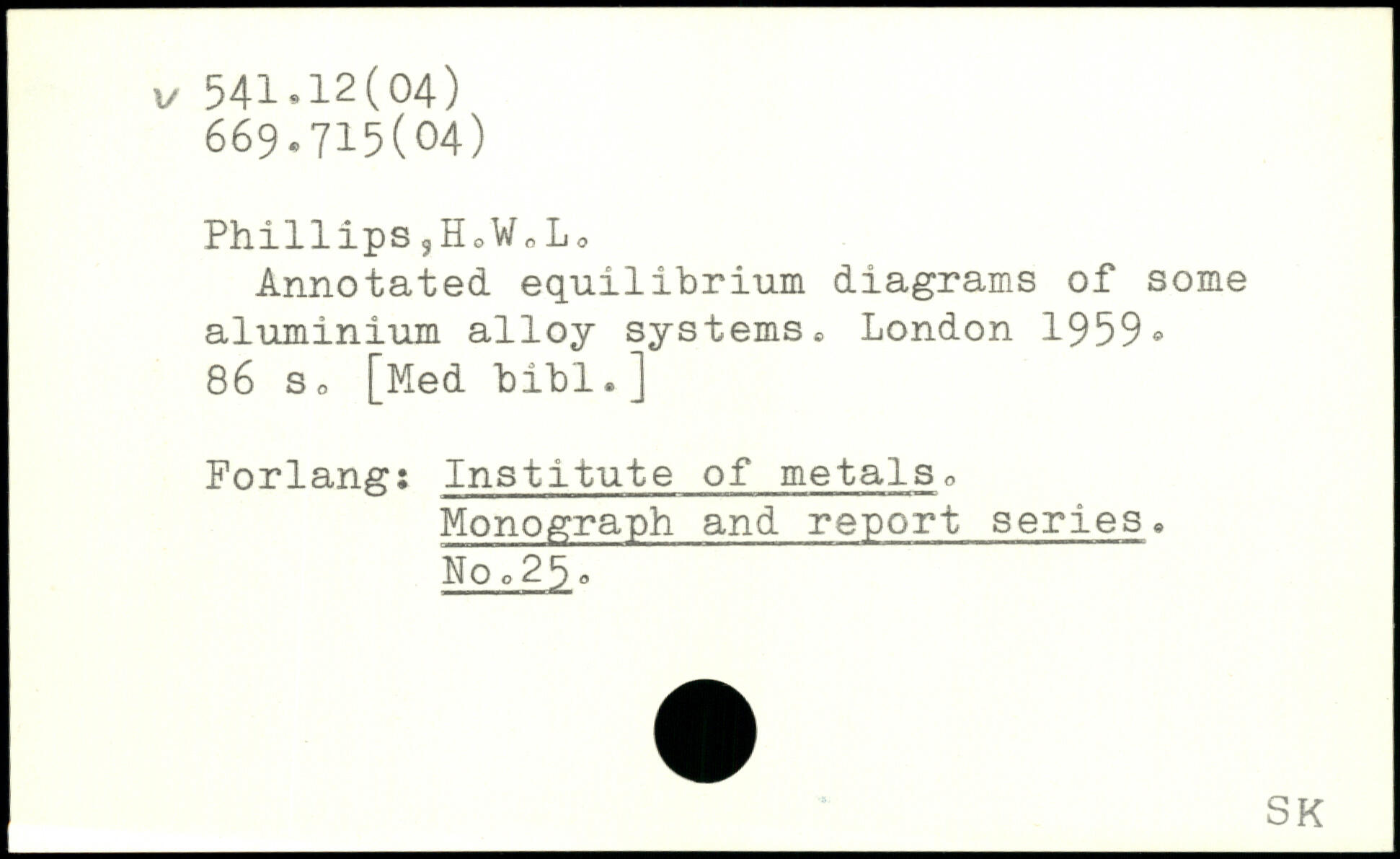 v 541.12(04)
669.715(04)

Phillips,H.W.L.

Annotated equilibrium diagrams of some aluminium alloy systems. London 1959. 86 s. [Med bibl.]

Forlang: Institute of metals.
Monograph and report series.
No.25.

SK